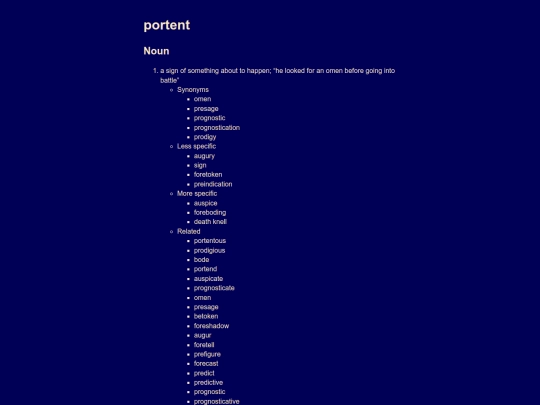 portent

Noun

1. a sign of something about to happen; "he looked for an omen before going into battle"
   - Synonyms
     - omen
     - presage
     - prognostic
     - prognostication
     - prodigy
   - Less specific
     - augury
     - sign
     - foretoken
     - preindication
   - More specific
     - auspice
     - foreboding
     - death knell
   - Related
     - portentous
     - prodigious
     - bode
     - portend
     - auspicate
     - prognosticate
     - omen
     - presage
     - betoken
     - foreshadow
     - augur
     - foretell
     - prefigure
     - forecast
     - predict
     - predictive
     - prognostic
     - prognosticative